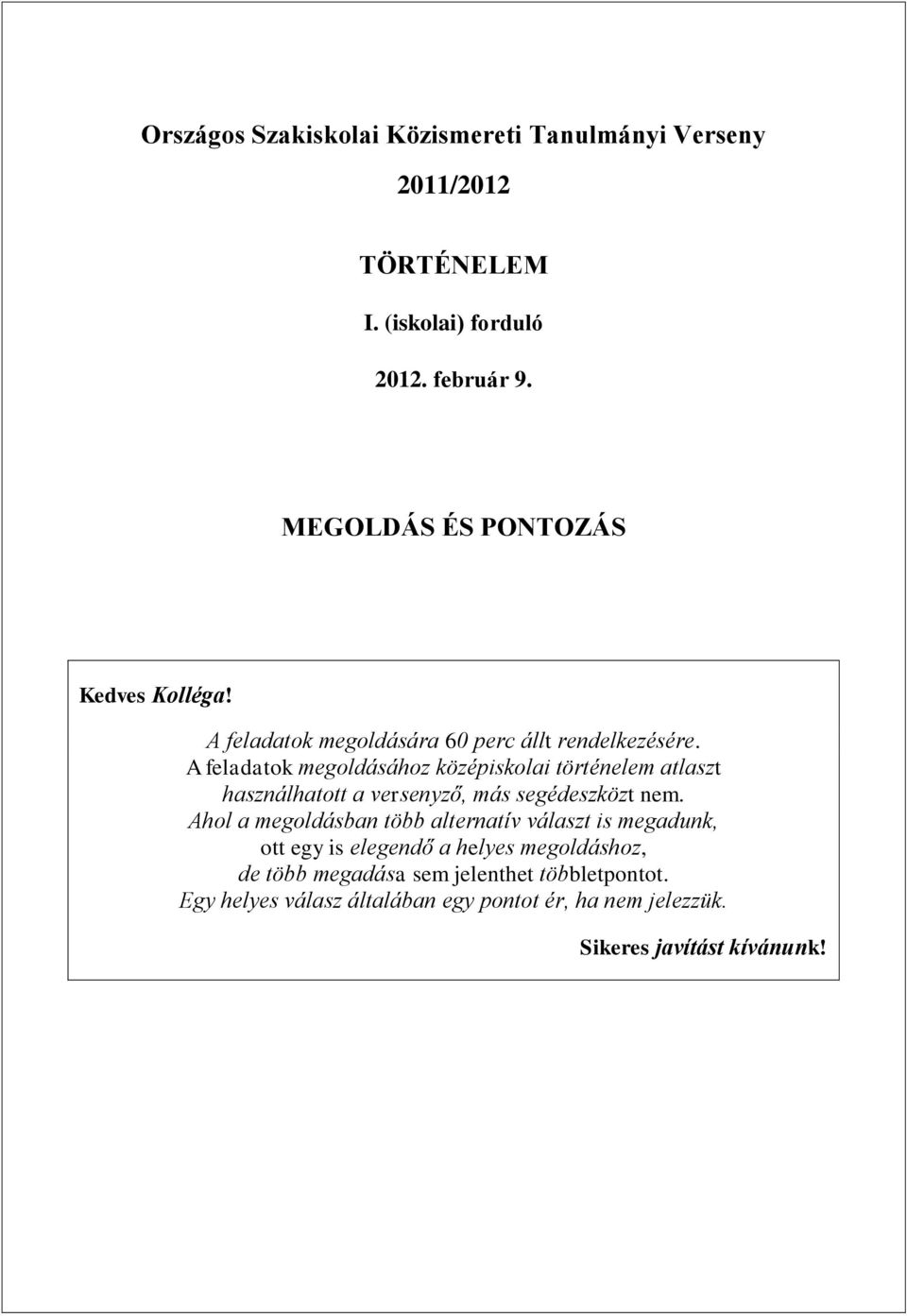 Országos Szakiskolai Közismereti Tanulmányi Verseny

2011/2012

TÖRTÉNELEM

I. (iskolai) forduló

2012. február 9.

MEGOLDÁS ÉS PONTOZÁS

Kedves Kolléga!

A feladatok megoldására 60 perc állt rendelkezésére.
A feladatok megoldásához középiskolai történelem atlaszt használhatott a versenyző, más segédeszközt nem.
Ahol a megoldásban több alternatív választ is megadunk, ott egy is elegendő a helyes megoldáshoz, de több megadása sem jelenthet többletpontot.
Egy helyes válasz általában egy pontot ér, ha nem jelezzük.

Sikeres javítást kívánunk!